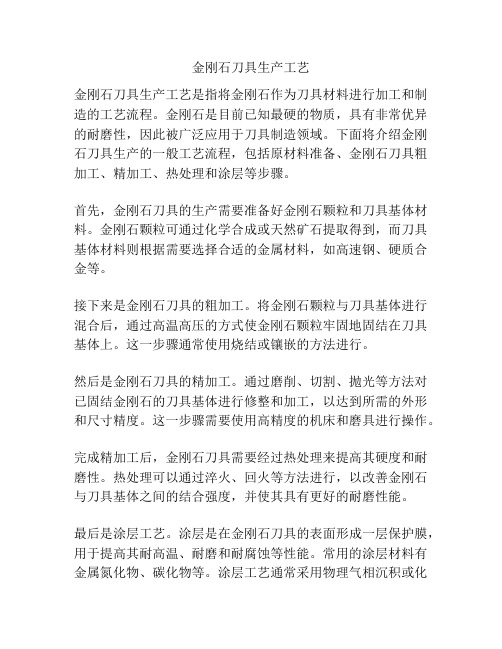 金刚石刀具生产工艺

金刚石刀具生产工艺是指将金刚石作为刀具材料进行加工和制造的工艺流程。金刚石是目前已知最硬的物质，具有非常优异的耐磨性，因此被广泛应用于刀具制造领域。下面将介绍金刚石刀具生产的一般工艺流程，包括原材料准备、金刚石刀具粗加工、精加工、热处理和涂层等步骤。

首先，金刚石刀具的生产需要准备好金刚石颗粒和刀具基体材料。金刚石颗粒可通过化学合成或天然矿石提取得到，而刀具基体材料则根据需要选择合适的金属材料，如高速钢、硬质合金等。

接下来是金刚石刀具的粗加工。将金刚石颗粒与刀具基体进行混合后，通过高温高压的方式使金刚石颗粒牢固地固结在刀具基体上。这一步骤通常使用烧结或镶嵌的方法进行。

然后是金刚石刀具的精加工。通过磨削、切割、抛光等方法对已固结金刚石的刀具基体进行修整和加工，以达到所需的外形和尺寸精度。这一步骤需要使用高精度的机床和磨具进行操作。

完成精加工后，金刚石刀具需要经过热处理来提高其硬度和耐磨性。热处理可以通过淬火、回火等方法进行，以改善金刚石与刀具基体之间的结合强度，并使其具有更好的耐磨性能。

最后是涂层工艺。涂层是在金刚石刀具的表面形成一层保护膜，用于提高其耐高温、耐磨和耐腐蚀等性能。常用的涂层材料有金属氮化物、碳化物等。涂层工艺通常采用物理气相沉积或化